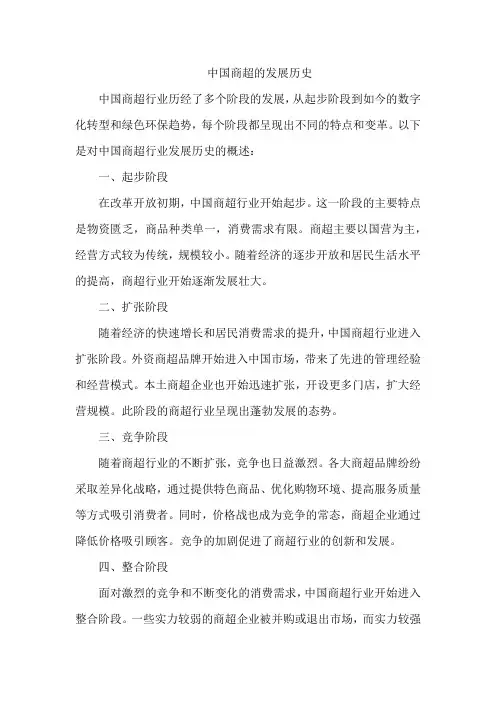 中国商超的发展历史

中国商超行业历经了多个阶段的发展，从起步阶段到如今的数字化转型和绿色环保趋势，每个阶段都呈现出不同的特点和变革。以下是对中国商超行业发展历史的概述：

一、起步阶段

在改革开放初期，中国商超行业开始起步。这一阶段的主要特点是物资匮乏，商品种类单一，消费需求有限。商超主要以国营为主，经营方式较为传统，规模较小。随着经济的逐步开放和居民生活水平的提高，商超行业开始逐渐发展壮大。

二、扩张阶段

随着经济的快速增长和居民消费需求的提升，中国商超行业进入扩张阶段。外资商超品牌开始进入中国市场，带来了先进的管理经验和经营模式。本土商超企业也开始迅速扩张，开设更多门店，扩大经营规模。此阶段的商超行业呈现出蓬勃发展的态势。

三、竞争阶段

随着商超行业的不断扩张，竞争也日益激烈。各大商超品牌纷纷采取差异化战略，通过提供特色商品、优化购物环境、提高服务质量等方式吸引消费者。同时，价格战也成为竞争的常态，商超企业通过降低价格吸引顾客。竞争的加剧促进了商超行业的创新和发展。

四、整合阶段

面对激烈的竞争和不断变化的消费需求，中国商超行业开始进入整合阶段。一些实力较弱的商超企业被并购或退出市场，而实力较强